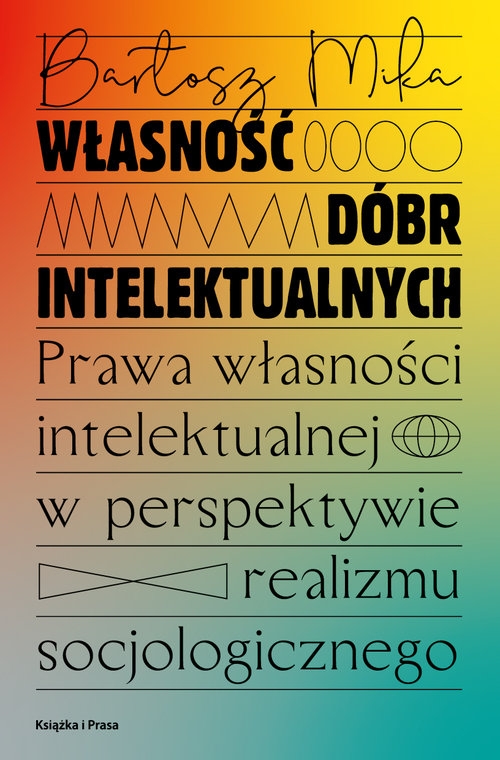 Bartosz Mika

WŁASNOŚĆ DÓBR INTELEKTUALNYCH

Prawa własności intelektualnej w perspektywie realizmu socjologicznego

Książka i Prasa